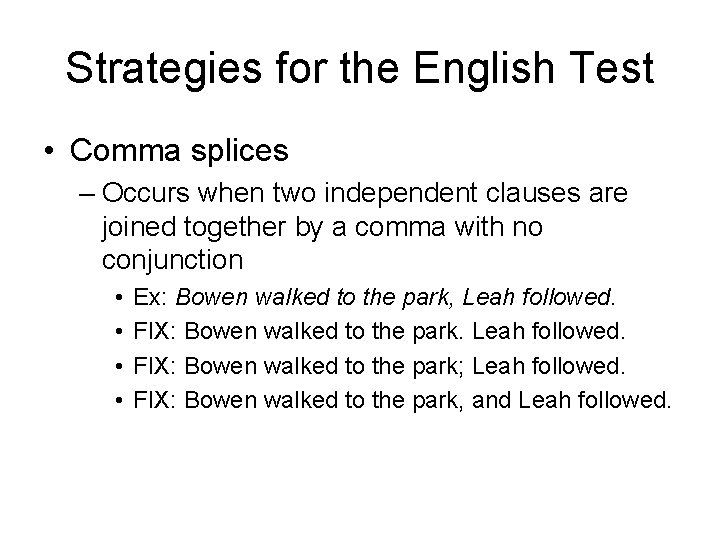 Strategies for the English Test

• Comma splices

– Occurs when two independent clauses are joined together by a comma with no conjunction

• Ex: Bowen walked to the park, Leah followed.

• FIX: Bowen walked to the park. Leah followed.

• FIX: Bowen walked to the park; Leah followed.

• FIX: Bowen walked to the park, and Leah followed.